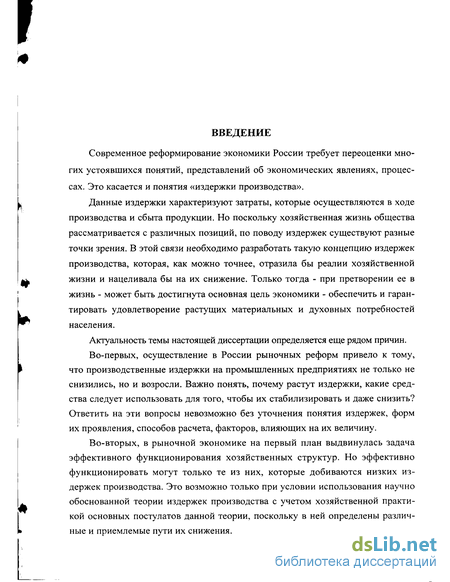 ВВЕДЕНИЕ

Современное реформирование экономики России требует переоценки многих устоявшихся понятий, представлений об экономических явлениях, процессах. Это касается и понятия «издержки производства».

Данные издержки характеризуют затраты, которые осуществляются в ходе производства и сбыта продукции. Но поскольку хозяйственная жизнь общества рассматривается с различных позиций, по поводу издержек существуют разные точки зрения. В этой связи необходимо разработать такую концепцию издержек производства, которая, как можно точнее, отразила бы реалии хозяйственной жизни и нацеливала бы на их снижение. Только тогда - при претворении ее в жизнь - может быть достигнута основная цель экономики - обеспечить и гарантировать удовлетворение растущих материальных и духовных потребностей населения.

Актуальность темы настоящей диссертации определяется еще рядом причин.

Во-первых, осуществление в России рыночных реформ привело к тому, что производственные издержки на промышленных предприятиях не только не снизились, но и возросли. Важно понять, почему растут издержки, какие средства следует использовать для того, чтобы их стабилизировать и даже снизить? Ответить на эти вопросы невозможно без уточнения понятия издержек, форм их проявления, способов расчета, факторов, влияющих на их величину.

Во-вторых, в рыночной экономике на первый план выдвинулась задача эффективного функционирования хозяйственных структур. Но эффективно функционировать могут только те из них, которые добиваются низких издержек производства. Это возможно только при условии использования научно обоснованной теории издержек производства с учетом хозяйственной практикой основных постулатов данной теории, поскольку в ней определены различные и приемлемые пути их снижения.

dsLib.net
библиотека диссертаций